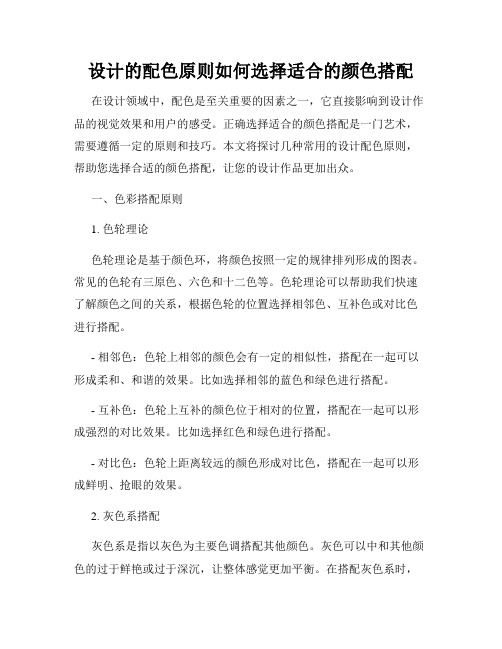 设计的配色原则如何选择适合的颜色搭配

在设计领域中，配色是至关重要的因素之一，它直接影响到设计作品的视觉效果和用户的感受。正确选择适合的颜色搭配是一门艺术，需要遵循一定的原则和技巧。本文将探讨几种常用的设计配色原则，帮助您选择合适的颜色搭配，让您的设计作品更加出众。

一、色彩搭配原则

1. 色轮理论

色轮理论是基于颜色环，将颜色按照一定的规律排列形成的图表。常见的色轮有三原色、六色和十二色等。色轮理论可以帮助我们快速了解颜色之间的关系，根据色轮的位置选择相邻色、互补色或对比色进行搭配。

- 相邻色：色轮上相邻的颜色会有一定的相似性，搭配在一起可以形成柔和、和谐的效果。比如选择相邻的蓝色和绿色进行搭配。

- 互补色：色轮上互补的颜色位于相对的位置，搭配在一起可以形成强烈的对比效果。比如选择红色和绿色进行搭配。

- 对比色：色轮上距离较远的颜色形成对比色，搭配在一起可以形成鲜明、抢眼的效果。

2. 灰色系搭配

灰色系是指以灰色为主要色调搭配其他颜色。灰色可以中和其他颜色的过于鲜艳或过于深沉，让整体感觉更加平衡。在搭配灰色系时，